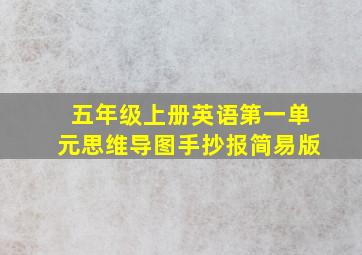 五年级上册英语第一单元思维导图手抄报简易版